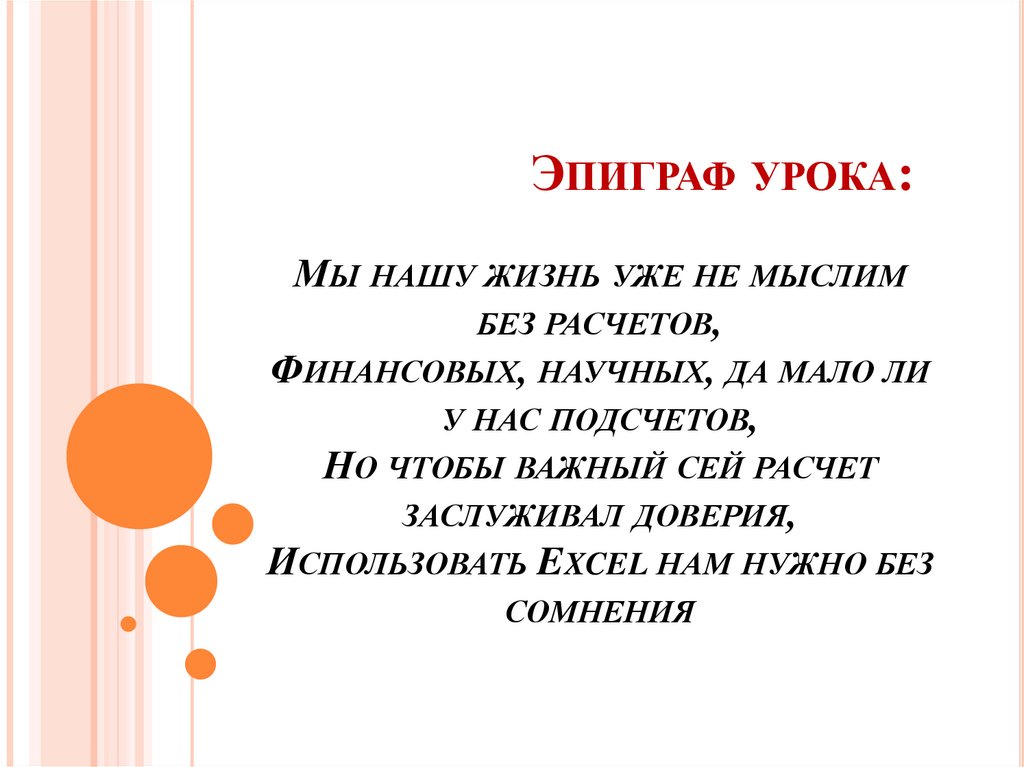 Эпиграф урока:

Мы нашу жизнь уже не мыслим
без расчетов,
Финансовых, научных, да мало ли
у нас подсчетов,
Но чтобы важный сей расчет
заслуживал доверия,
Использовать Excel нам нужно без
сомнения